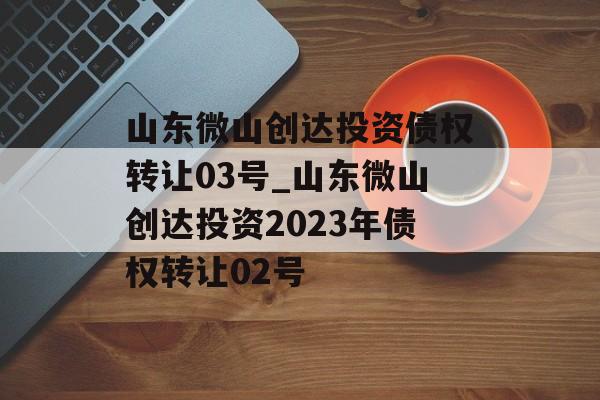 山东微山创达投资债权转让03号_山东微山创达投资2023年债权转让02号